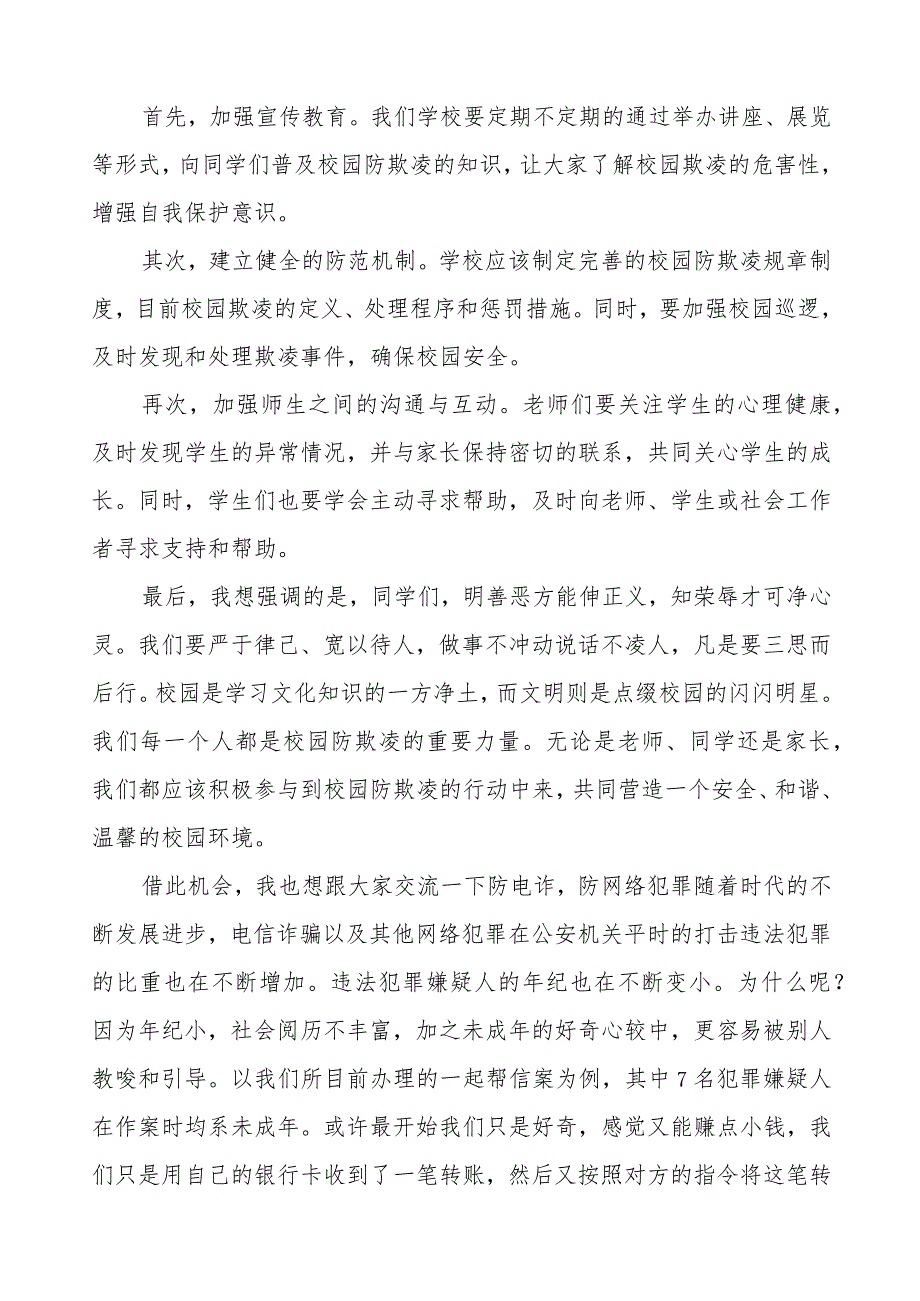 首先，加强宣传教育。我们学校要定期不定期的通过举办讲座、展览等形式，向同学们普及校园防欺凌的知识，让大家了解校园欺凌的危害性，增强自我保护意识。

其次，建立健全的防范机制。学校应该制定完善的校园防欺凌规章制度，目前校园欺凌的定义、处理程序和惩罚措施。同时，要加强校园巡逻，及时发现和处理欺凌事件，确保校园安全。

再次，加强师生之间的沟通与互动。老师们要关注学生的心理健康，及时发现学生的异常情况，并与家长保持密切的联系，共同关心学生的成长。同时，学生们也要学会主动寻求帮助，及时向老师、学生或社会工作者寻求支持和帮助。

最后，我想强调的是，同学们，明善恶方能伸正义，知荣辱才可净心灵。我们要严于律己、宽以待人，做事不冲动说话不凌人，凡是要三思而后行。校园是学习文化知识的一方净土，而文明则是点缀校园的闪闪明星。我们每一个人都是校园防欺凌的重要力量。无论是老师、同学还是家长，我们都应该积极参与到校园防欺凌的行动中来，共同营造一个安全、和谐、温馨的校园环境。

借此机会，我也想跟大家交流一下防电诈，防网络犯罪随着时代的不断发展进步，电信诈骗以及其他网络犯罪在公安机关平时的打击违法犯罪的比重也在不断增加。违法犯罪嫌疑人的年纪也在不断变小。为什么呢？因为年纪小，社会阅历不丰富，加之未成年的好奇心较中，更容易被别人教唆和引导。以我们所目前办理的一起帮信案为例，其中7名犯罪嫌疑人在作案时均系未成年。或许最开始我们只是好奇，感觉又能赚点小钱，我们只是用自己的银行卡收到了一笔转账，然后又按照对方的指令将这笔转